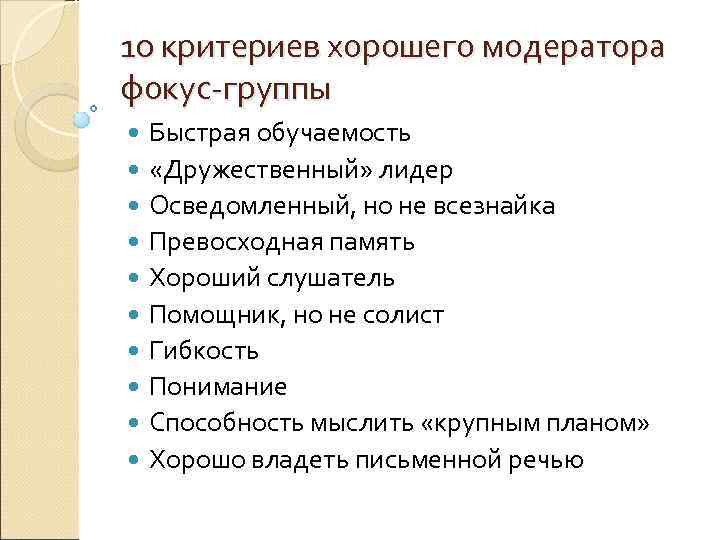 10 критериев хорошего модератора фокус-группы

- Быстрая обучаемость
- «Дружественный» лидер
- Осведомленный, но не всезнайка
- Превосходная память
- Хороший слушатель
- Помощник, но не солист
- Гибкость
- Понимание
- Способность мыслить «крупным планом»
- Хорошо владеть письменной речью